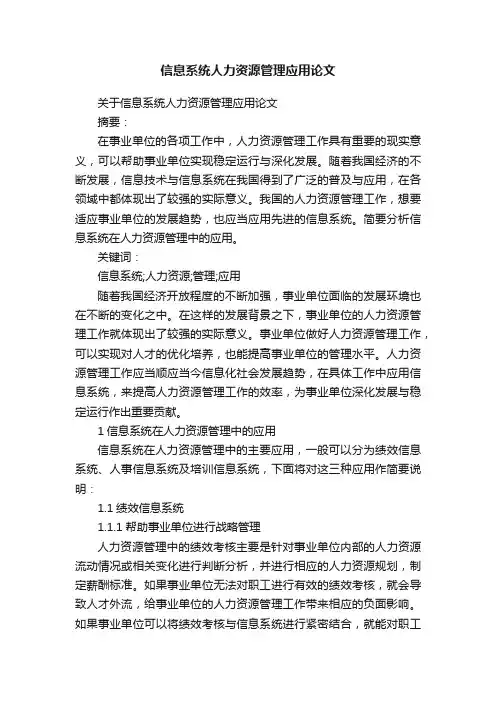 信息系统人力资源管理应用论文

关于信息系统人力资源管理应用论文

摘要：

在事业单位的各项工作中，人力资源管理工作具有重要的现实意义，可以帮助事业单位实现稳定运行与深化发展。随着我国经济的不断发展，信息技术与信息系统在我国得到了广泛的普及与应用，在各领域中都体现出了较强的实际意义。我国的人力资源管理工作，想要适应事业单位的发展趋势，也应当应用先进的信息系统。简要分析信息系统在人力资源管理中的应用。

关键词：

信息系统;人力资源;管理;应用

随着我国经济开放程度的不断加强，事业单位面临的发展环境也在不断的变化之中。在这样的发展背景之下，事业单位的人力资源管理工作就体现出了较强的实际意义。事业单位做好人力资源管理工作，可以实现对人才的优化培养，也能提高事业单位的管理水平。人力资源管理工作应当顺应当今信息化社会发展趋势，在具体工作中应用信息系统，来提高人力资源管理工作的效率，为事业单位深化发展与稳定运行作出重要贡献。

1 信息系统在人力资源管理中的应用

信息系统在人力资源管理中的主要应用，一般可以分为绩效信息系统、人事信息系统及培训信息系统，下面将对这三种应用作简要说明：

1.1 绩效信息系统

1.1.1 帮助事业单位进行战略管理

人力资源管理中的绩效考核主要是针对事业单位内部的人力资源流动情况或相关变化进行判断分析，并进行相应的人力资源规划，制定薪酬标准。如果事业单位无法对职工进行有效的绩效考核，就会导致人才外流，给事业单位的人力资源管理工作带来相应的负面影响。如果事业单位可以将绩效考核与信息系统进行紧密结合，就能对职工